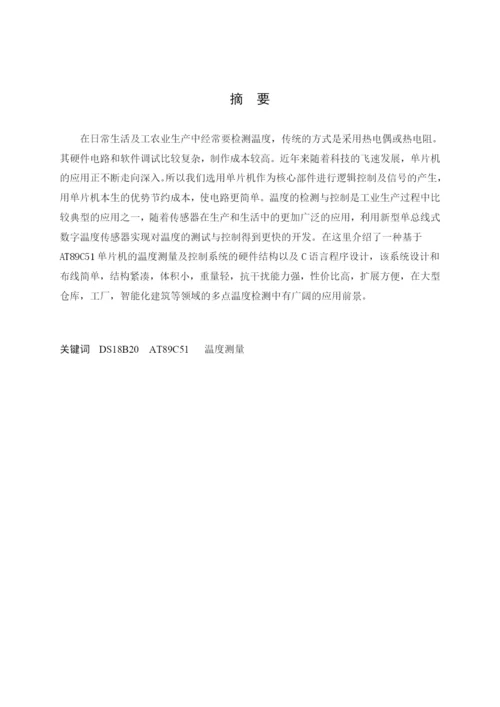 摘 要

在日常生活及工农业生产中经常要检测温度，传统的方式是采用热电偶或热电阻。其硬件电路和软件调试比较复杂，制作成本较高。近年来随着科技的飞速发展，单片机的应用正不断走向深入。所以我们选用单片机作为核心部件进行逻辑控制及信号的产生，用单片机本生的优势节约成本，使电路更简单。温度的检测与控制是工业生产过程中比较典型的应用之一，随着传感器在生产和生活中的更加广泛的应用，利用新型单总线式数字温度传感器实现对温度的测试与控制得到更快的开发。在这里介绍了一种基于AT89C51单片机的温度测量及控制系统的硬件结构以及C语言程序设计，该系统设计和布线简单，结构紧凑，体积小，重量轻，抗干扰能力强，性价比高，扩展方便，在大型仓库，工厂，智能化建筑等领域的多点温度检测中有广阔的应用前景。

关键词 DS18B20 AT89C51 温度测量